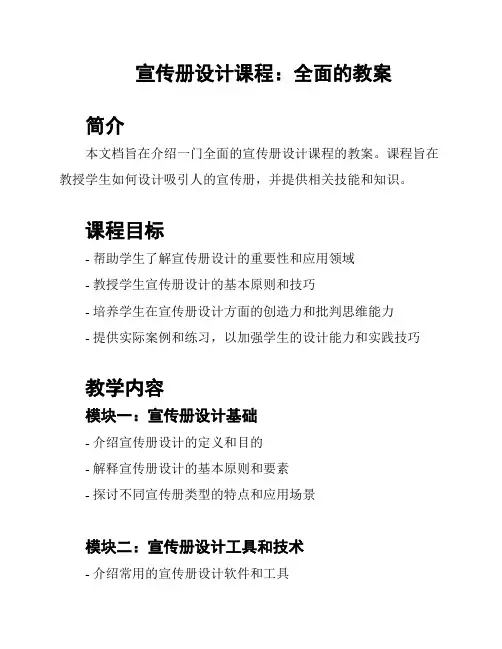 宣传册设计课程：全面的教案

简介

本文档旨在介绍一门全面的宣传册设计课程的教案。课程旨在教授学生如何设计吸引人的宣传册，并提供相关技能和知识。

课程目标

- 帮助学生了解宣传册设计的重要性和应用领域
- 教授学生宣传册设计的基本原则和技巧
- 培养学生在宣传册设计方面的创造力和批判思维能力
- 提供实际案例和练习，以加强学生的设计能力和实践技巧

教学内容

模块一：宣传册设计基础

- 介绍宣传册设计的定义和目的
- 解释宣传册设计的基本原则和要素
- 探讨不同宣传册类型的特点和应用场景

模块二：宣传册设计工具和技术

- 介绍常用的宣传册设计软件和工具